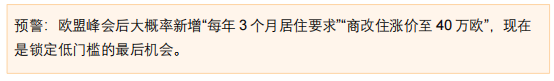 预警：欧盟峰会后大概率新增“每年 3 个月居住要求”“商改住涨价至 40 万欧”，现在是锁定低门槛的最后机会。